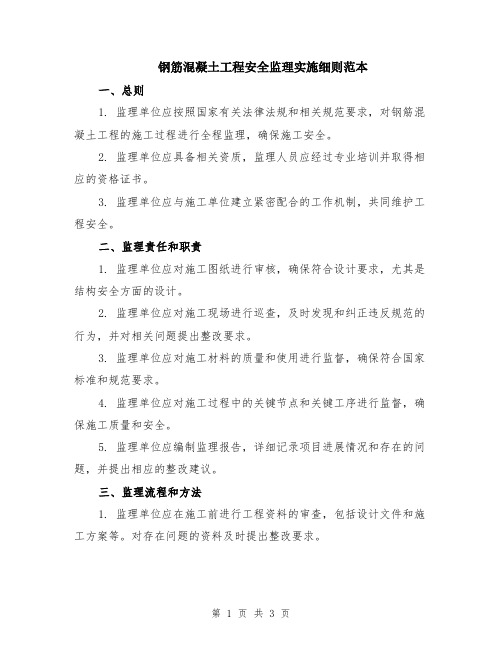 钢筋混凝土工程安全监理实施细则范本

一、总则

1. 监理单位应按照国家有关法律法规和相关规范要求，对钢筋混凝土工程的施工过程进行全程监理，确保施工安全。

2. 监理单位应具备相关资质，监理人员应经过专业培训并取得相应的资格证书。

3. 监理单位应与施工单位建立紧密配合的工作机制，共同维护工程安全。

二、监理责任和职责

1. 监理单位应对施工图纸进行审核，确保符合设计要求，尤其是结构安全方面的设计。

2. 监理单位应对施工现场进行巡查，及时发现和纠正违反规范的行为，并对相关问题提出整改要求。

3. 监理单位应对施工材料的质量和使用进行监督，确保符合国家标准和规范要求。

4. 监理单位应对施工过程中的关键节点和关键工序进行监督，确保施工质量和安全。

5. 监理单位应编制监理报告，详细记录项目进展情况和存在的问题，并提出相应的整改建议。

三、监理流程和方法

1. 监理单位应在施工前进行工程资料的审查，包括设计文件和施工方案等。对存在问题的资料及时提出整改要求。

第 1 页 共 3 页